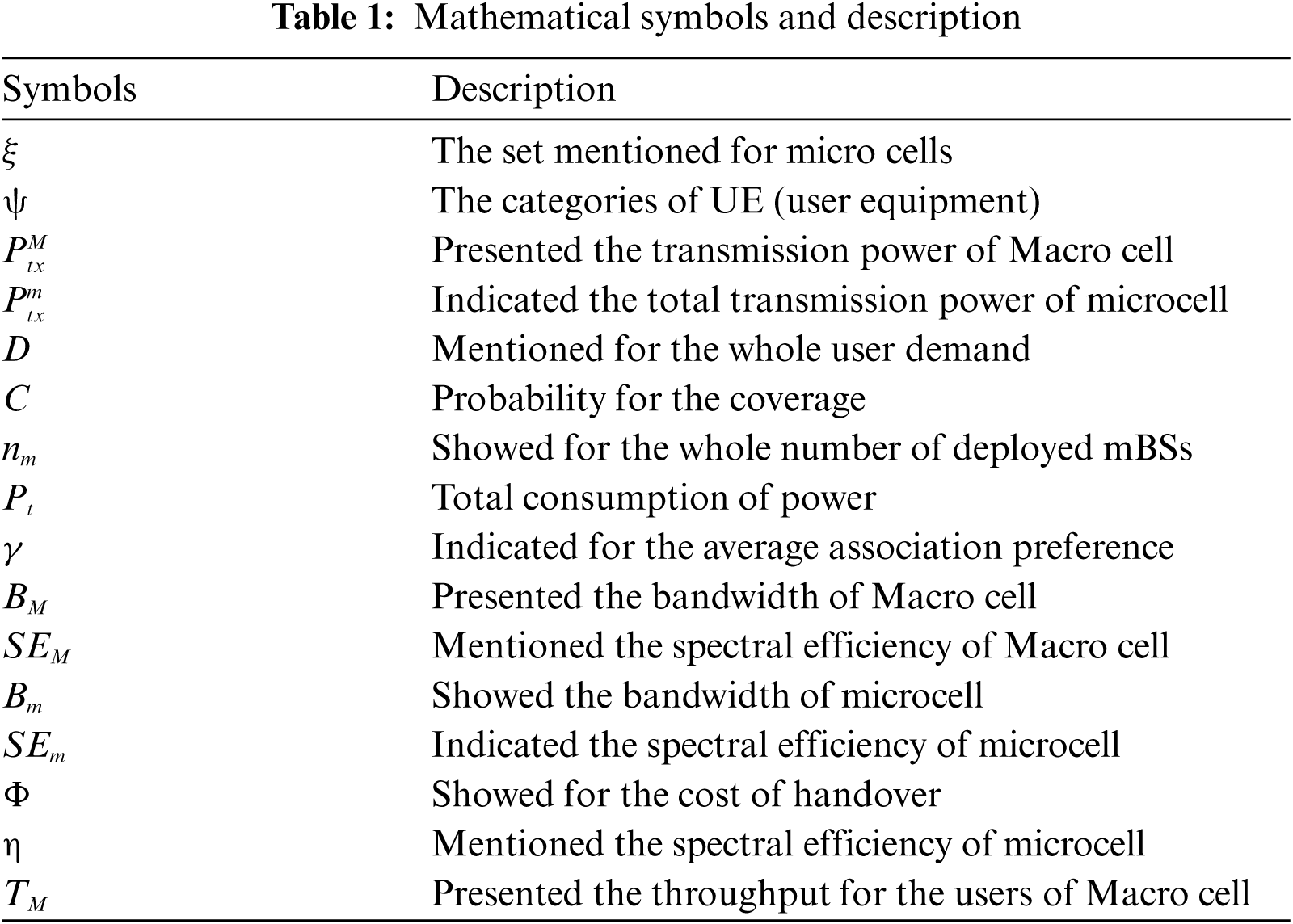 **Table 1:** Mathematical symbols and description

| Symbols | Description |
|---|---|
| $\xi$ | The set mentioned for micro cells |
| $\psi$ | The categories of UE (user equipment) |
| $P_{tx}^{M}$ | Presented the transmission power of Macro cell |
| $P_{tx}^{m}$ | Indicated the total transmission power of microcell |
| $D$ | Mentioned for the whole user demand |
| $C$ | Probability for the coverage |
| $n_m$ | Showed for the whole number of deployed mBSs |
| $P_t$ | Total consumption of power |
| $\gamma$ | Indicated for the average association preference |
| $B_M$ | Presented the bandwidth of Macro cell |
| $SE_M$ | Mentioned the spectral efficiency of Macro cell |
| $B_m$ | Showed the bandwidth of microcell |
| $SE_m$ | Indicated the spectral efficiency of microcell |
| $\Phi$ | Showed for the cost of handover |
| $\eta$ | Mentioned the spectral efficiency of microcell |
| $T_M$ | Presented the throughput for the users of Macro cell |